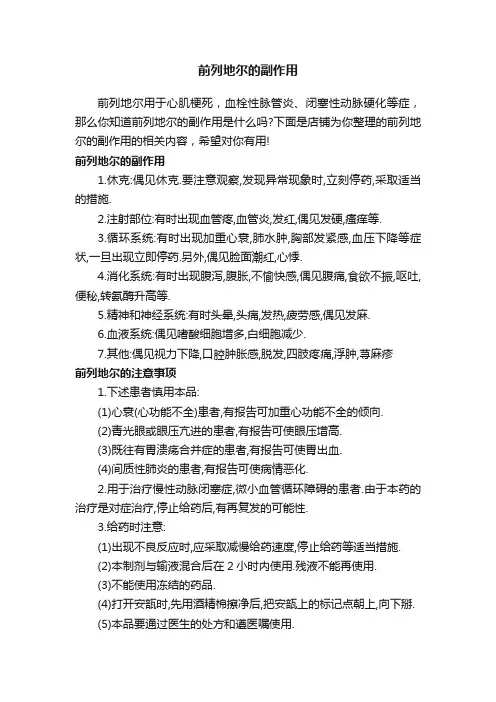 前列地尔的副作用

前列地尔用于心肌梗死，血栓性脉管炎、闭塞性动脉硬化等症，那么你知道前列地尔的副作用是什么吗?下面是店铺为你整理的前列地尔的副作用的相关内容，希望对你有用!

前列地尔的副作用

1.休克:偶见休克.要注意观察,发现异常现象时,立刻停药,采取适当的措施.

2.注射部位:有时出现血管疼,血管炎,发红,偶见发硬,瘙痒等.

3.循环系统:有时出现加重心衰,肺水肿,胸部发紧感,血压下降等症状,一旦出现立即停药.另外,偶见脸面潮红,心悸.

4.消化系统:有时出现腹泻,腹胀,不愉快感,偶见腹痛,食欲不振,呕吐,便秘,转氨酶升高等.

5.精神和神经系统:有时头晕,头痛,发热,疲劳感,偶见发麻.

6.血液系统:偶见嗜酸细胞增多,白细胞减少.

7.其他:偶见视力下降,口腔肿胀感,脱发,四肢疼痛,浮肿,荨麻疹

前列地尔的注意事项

1.下述患者慎用本品:

(1)心衰(心功能不全)患者,有报告可加重心功能不全的倾向.

(2)青光眼或眼压亢进的患者,有报告可使眼压增高.

(3)既往有胃溃疡合并症的患者,有报告可使胃出血.

(4)间质性肺炎的患者,有报告可使病情恶化.

2.用于治疗慢性动脉闭塞症,微小血管循环障碍的患者.由于本药的治疗是对症治疗,停止给药后,有再复发的可能性.

3.给药时注意:

(1)出现不良反应时,应采取减慢给药速度,停止给药等适当措施.

(2)本制剂与输液混合后在 2 小时内使用.残液不能再使用.

(3)不能使用冻结的药品.

(4)打开安瓿时,先用酒精棉擦净后,把安瓿上的标记点朝上,向下掰.

(5)本品要通过医生的处方和遵医嘱使用.